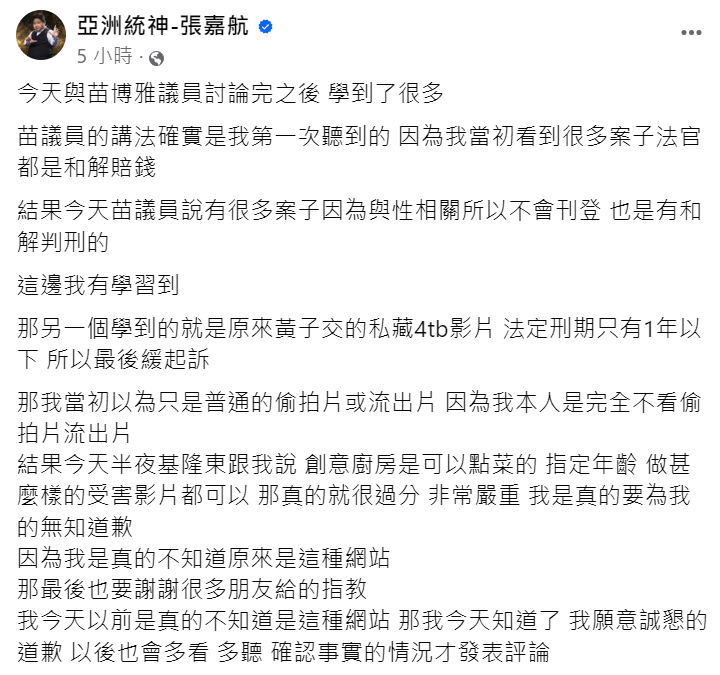 亞洲統神-張嘉航
5 小時 ·

今天與苗博雅議員討論完之後 學到了很多

苗議員的講法確實是我第一次聽到的 因為我當初看到很多案子法官都是和解賠錢

結果今天苗議員說有很多案子因為與性相關所以不會刊登 也是有和解判刑的

這邊我有學習到

那另一個學到的就是原來黃子交的私藏4tb影片 法定刑期只有1年以下 所以最後緩起訴

那我當初以為只是普通的偷拍片或流出片 因為我本人是完全不看偷拍片流出片
結果今天半夜基隆東跟我說 創意廚房是可以點菜的 指定年齡 做甚麼樣的受害影片都可以 那真的就很過分 非常嚴重 我是真的要為我的無知道歉
因為我是真的不知道原來是這種網站
那最後也要謝謝很多朋友給的指教
我今天以前是真的不知道是這種網站 那我今天知道了 我願意誠懇的道歉 以後也會多看 多聽 確認事實的情況才發表評論